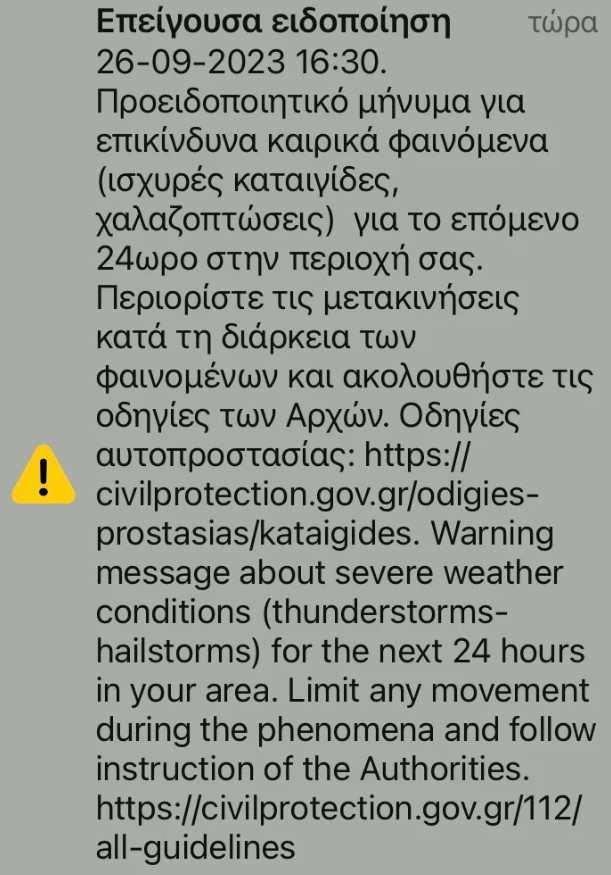 Επείγουσα ειδοποίηση τώρα
26-09-2023 16:30. Προειδοποιητικό μήνυμα για επικίνδυνα καιρικά φαινόμενα (ισχυρές καταιγίδες, χαλαζοπτώσεις) για το επόμενο 24ωρο στην περιοχή σας. Περιορίστε τις μετακινήσεις κατά τη διάρκεια των φαινομένων και ακολουθήστε τις οδηγίες των Αρχών. Οδηγίες αυτοπροστασίας: https://civilprotection.gov.gr/odigies-prostasias/kataigides. Warning message about severe weather conditions (thunderstorms-hailstorms) for the next 24 hours in your area. Limit any movement during the phenomena and follow instruction of the Authorities. https://civilprotection.gov.gr/112/all-guidelines